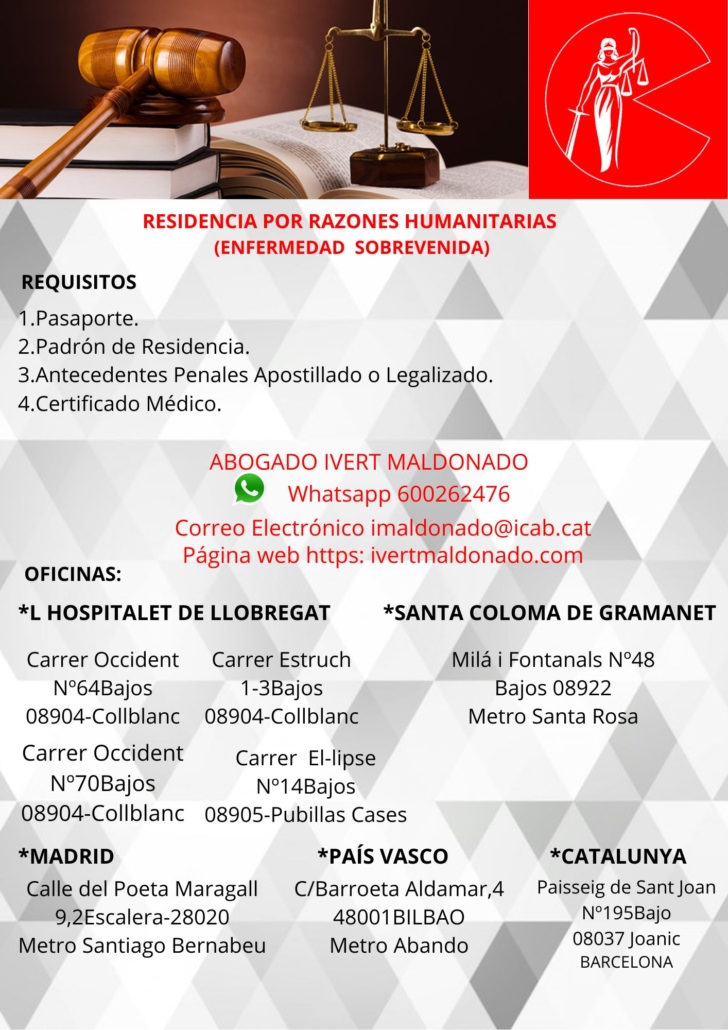 RESIDENCIA POR RAZONES HUMANITARIAS
(ENFERMEDAD SOBREVENIDA)

REQUISITOS

1.Pasaporte.
2.Padrón de Residencia.
3.Antecedentes Penales Apostillado o Legalizado.
4.Certificado Médico.

ABOGADO IVERT MALDONADO
Whatsapp 600262476
Correo Electrónico imaldonado@icab.cat
Página web https: ivertmaldonado.com

OFICINAS:

*L HOSPITALET DE LLOBREGAT

Carrer Occident Nº64Bajos 08904-Collblanc

Carrer Estruch 1-3Bajos 08904-Collblanc

Carrer Occident Nº70Bajos 08904-Collblanc

Carrer El-lipse Nº14Bajos 08905-Pubillas Cases

*SANTA COLOMA DE GRAMANET

Milá i Fontanals Nº48 Bajos 08922 Metro Santa Rosa

*MADRID

Calle del Poeta Maragall 9,2Escalera-28020 Metro Santiago Bernabeu

*PAÍS VASCO

C/Barroeta Aldamar,4 48001BILBAO Metro Abando

*CATALUNYA

Paisseig de Sant Joan Nº195Bajo 08037 Joanic BARCELONA